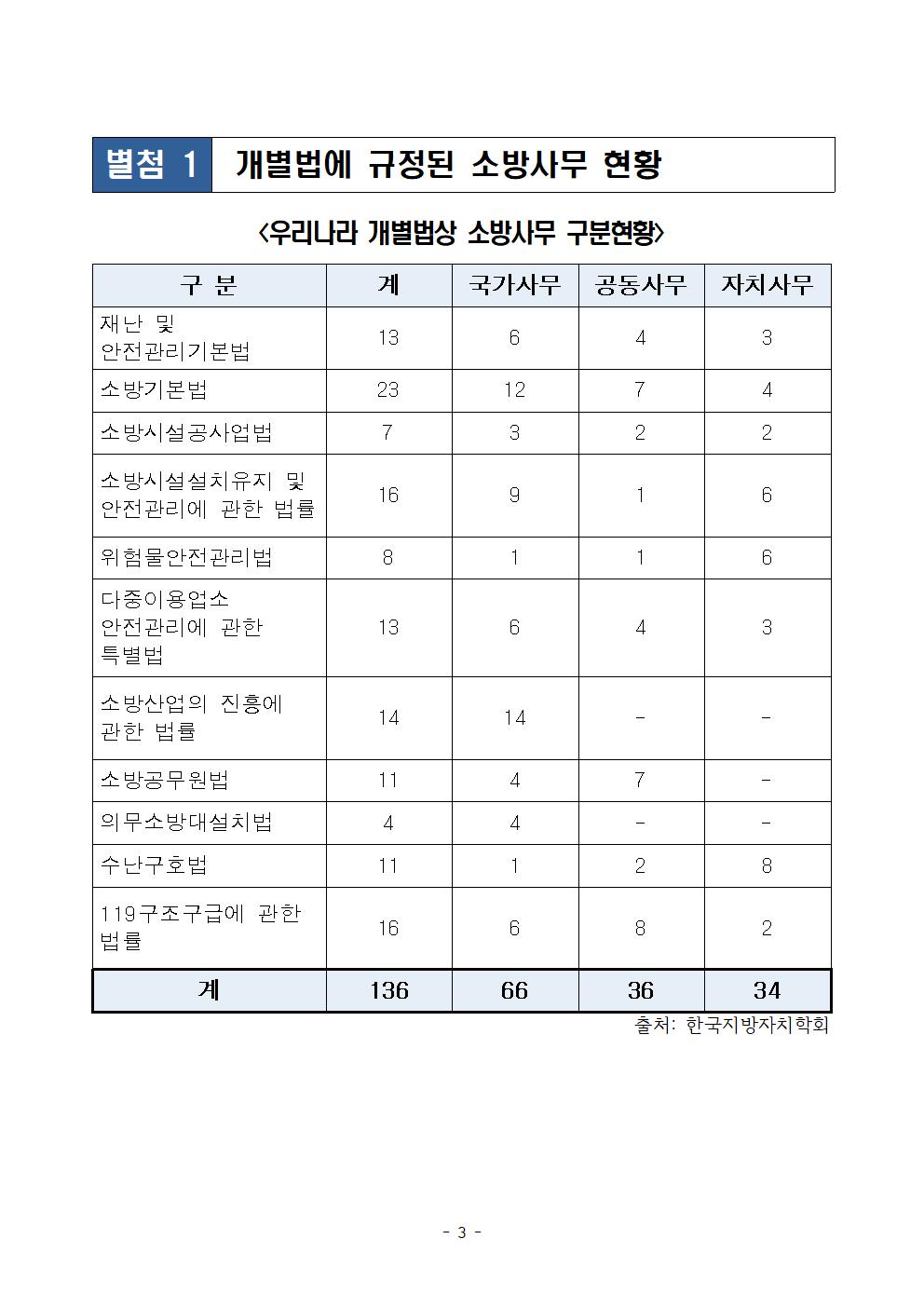 별첨 1 개별법에 규정된 소방사무 현황

<우리나라 개별법상 소방사무 구분현황>

| 구 분 | 계 | 국가사무 | 공동사무 | 자치사무 |
|---|---|---|---|---|
| 재난 및 안전관리기본법 | 13 | 6 | 4 | 3 |
| 소방기본법 | 23 | 12 | 7 | 4 |
| 소방시설공사업법 | 7 | 3 | 2 | 2 |
| 소방시설설치유지 및 안전관리에 관한 법률 | 16 | 9 | 1 | 6 |
| 위험물안전관리법 | 8 | 1 | 1 | 6 |
| 다중이용업소 안전관리에 관한 특별법 | 13 | 6 | 4 | 3 |
| 소방산업의 진흥에 관한 법률 | 14 | 14 | - | - |
| 소방공무원법 | 11 | 4 | 7 | - |
| 의무소방대설치법 | 4 | 4 | - | - |
| 수난구호법 | 11 | 1 | 2 | 8 |
| 119구조구급에 관한 법률 | 16 | 6 | 8 | 2 |
| 계 | 136 | 66 | 36 | 34 |

출처: 한국지방자치학회

- 3 -